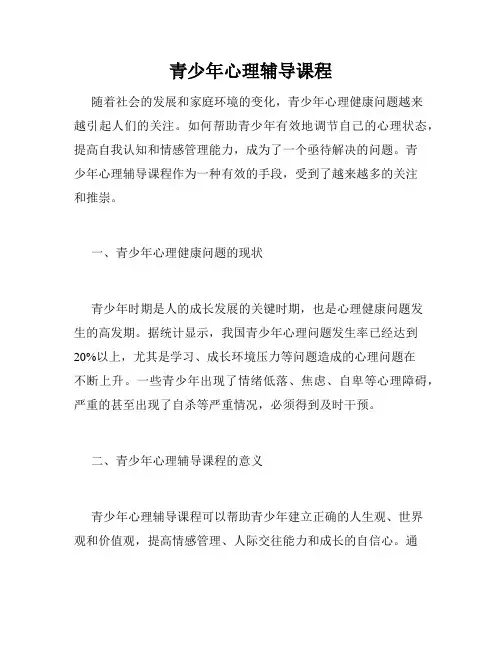 青少年心理辅导课程

随着社会的发展和家庭环境的变化，青少年心理健康问题越来越引起人们的关注。如何帮助青少年有效地调节自己的心理状态，提高自我认知和情感管理能力，成为了一个亟待解决的问题。青少年心理辅导课程作为一种有效的手段，受到了越来越多的关注和推崇。

一、青少年心理健康问题的现状

青少年时期是人的成长发展的关键时期，也是心理健康问题发生的高发期。据统计显示，我国青少年心理问题发生率已经达到20%以上，尤其是学习、成长环境压力等问题造成的心理问题在不断上升。一些青少年出现了情绪低落、焦虑、自卑等心理障碍，严重的甚至出现了自杀等严重情况，必须得到及时干预。

二、青少年心理辅导课程的意义

青少年心理辅导课程可以帮助青少年建立正确的人生观、世界观和价值观，提高情感管理、人际交往能力和成长的自信心。通